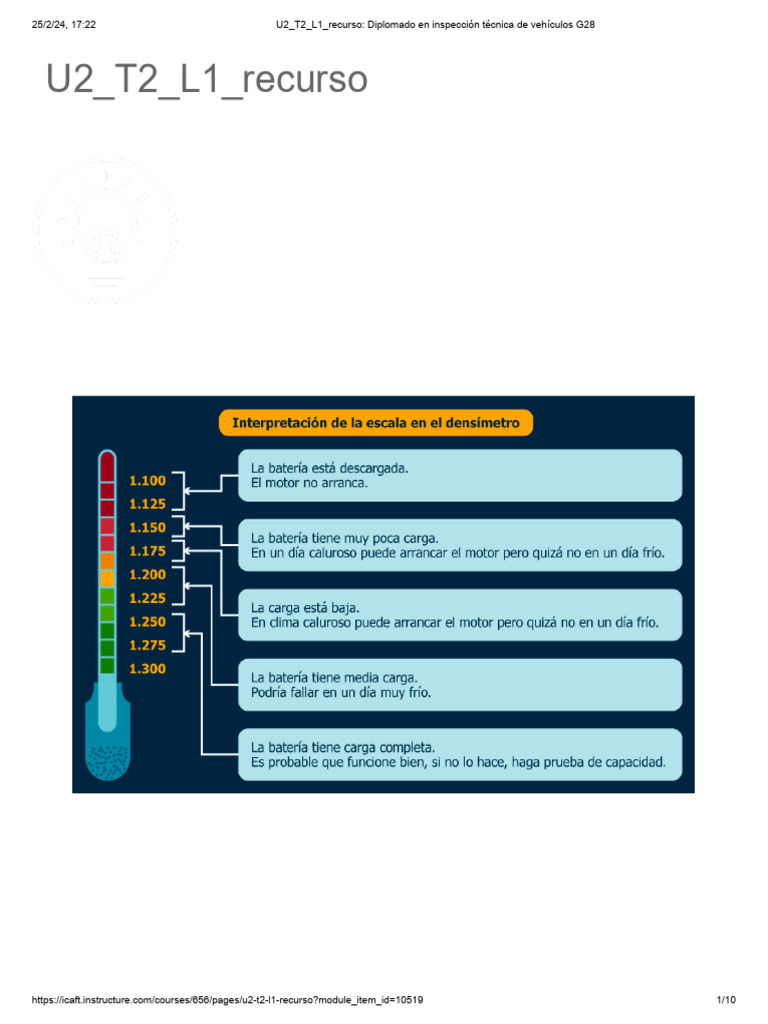 25/2/24, 17:22

U2_T2_L1_recurso: Diplomado en inspección técnica de vehículos G28

U2_T2_L1_recurso

Interpretación de la escala en el densímetro

1.100
1.125
1.150
1.175
1.200
1.225
1.250
1.275
1.300

La batería está descargada.
El motor no arranca.

La batería tiene muy poca carga.
En un día caluroso puede arrancar el motor pero quizá no en un día frío.

La carga está baja.
En clima caluroso puede arrancar el motor pero quizá no en un día frío.

La batería tiene media carga.
Podría fallar en un día muy frío.

La batería tiene carga completa.
Es probable que funcione bien, si no lo hace, haga prueba de capacidad.

https://icaft.instructure.com/courses/656/pages/u2-t2-l1-recurso?module_item_id=10519

1/10